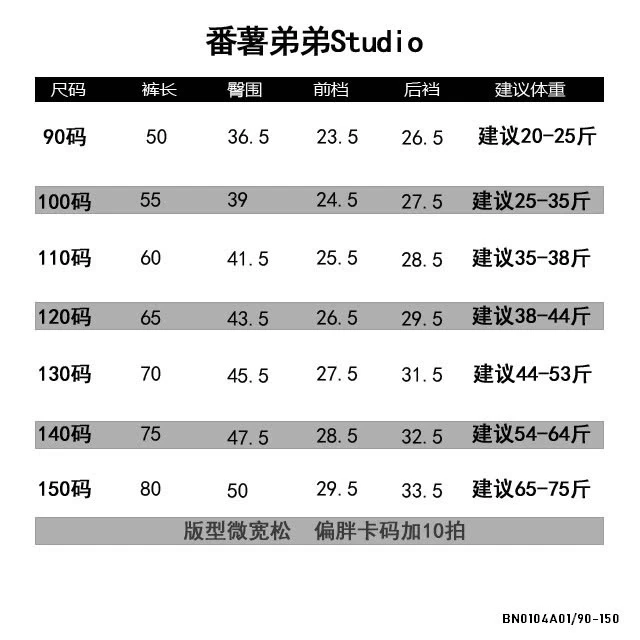 番薯弟弟Studio

| 尺码 | 裤长 | 臀围 | 前档 | 后裆 | 建议体重 |
|---|---|---|---|---|---|
| 90码 | 50 | 36.5 | 23.5 | 26.5 | 建议20-25斤 |
| 100码 | 55 | 39 | 24.5 | 27.5 | 建议25-35斤 |
| 110码 | 60 | 41.5 | 25.5 | 28.5 | 建议35-38斤 |
| 120码 | 65 | 43.5 | 26.5 | 29.5 | 建议38-44斤 |
| 130码 | 70 | 45.5 | 27.5 | 31.5 | 建议44-53斤 |
| 140码 | 75 | 47.5 | 28.5 | 32.5 | 建议54-64斤 |
| 150码 | 80 | 50 | 29.5 | 33.5 | 建议65-75斤 |

版型微宽松 偏胖卡码加10拍

BN0104A01/90-150